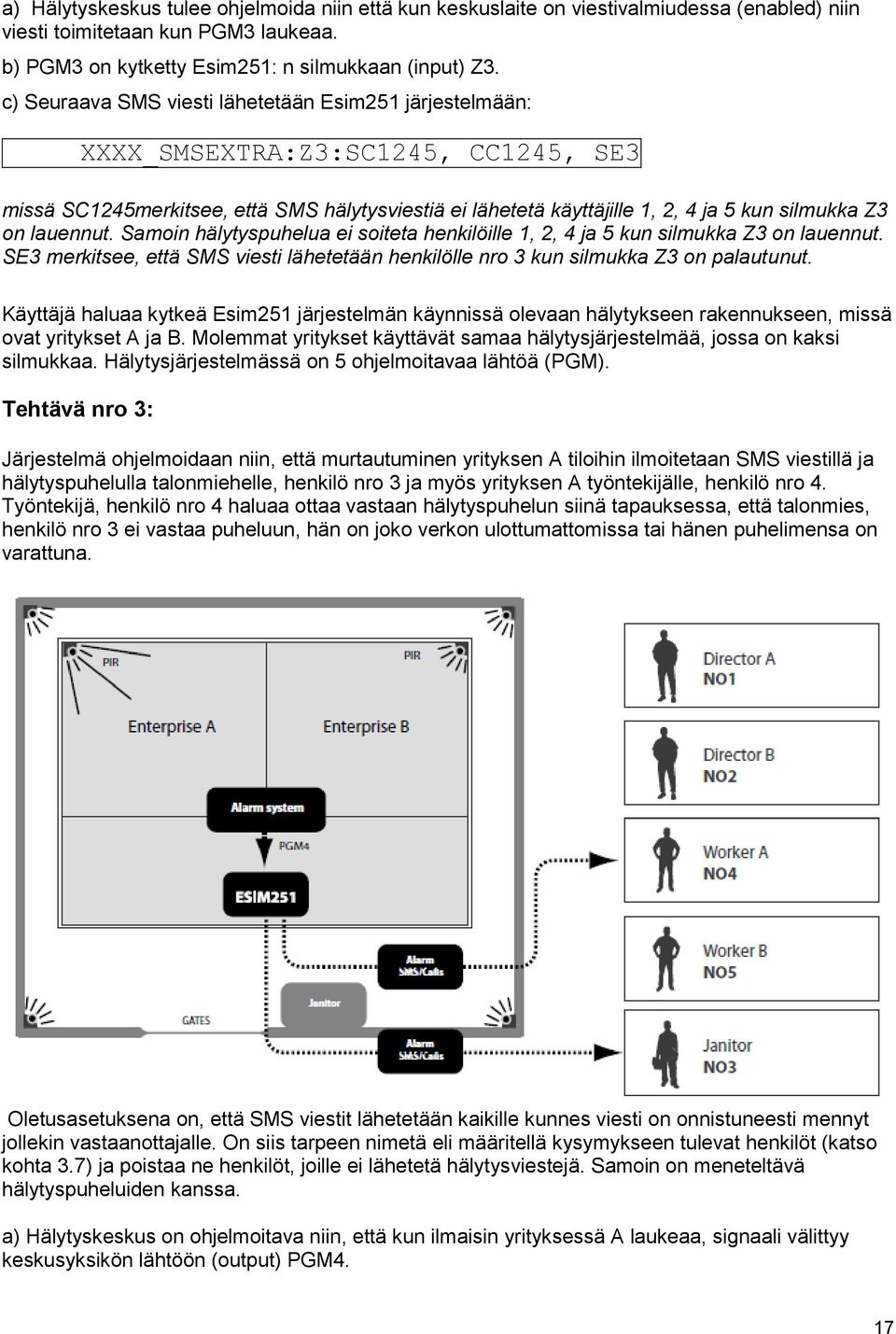 a) Hälytyskeskus tulee ohjelmoida niin että kun keskuslaite on viestivalmiudessa (enabled) niin viesti toimitetaan kun PGM3 laukeaa.

b) PGM3 on kytketty Esim251: n silmukkaan (input) Z3.

c) Seuraava SMS viesti lähetetään Esim251 järjestelmään:

XXXX_SMSEXTRA:Z3:SC1245, CC1245, SE3

missä SC1245merkitsee, että SMS hälytysviestiä ei lähetetä käyttäjille 1, 2, 4 ja 5 kun silmukka Z3 on lauennut. Samoin hälytyspuhelua ei soiteta henkilöille 1, 2, 4 ja 5 kun silmukka Z3 on lauennut. SE3 merkitsee, että SMS viesti lähetetään henkilölle nro 3 kun silmukka Z3 on palautunut.

Käyttäjä haluaa kytkeä Esim251 järjestelmän käynnissä olevaan hälytykseen rakennukseen, missä ovat yritykset A ja B. Molemmat yritykset käyttävät samaa hälytysjärjestelmää, jossa on kaksi silmukkaa. Hälytysjärjestelmässä on 5 ohjelmoitavaa lähtöä (PGM).

Tehtävä nro 3:

Järjestelmä ohjelmoidaan niin, että murtautuminen yrityksen A tiloihin ilmoitetaan SMS viestillä ja hälytyspuhelulla talonmiehelle, henkilö nro 3 ja myös yrityksen A työntekijälle, henkilö nro 4. Työntekijä, henkilö nro 4 haluaa ottaa vastaan hälytyspuhelun siinä tapauksessa, että talonmies, henkilö nro 3 ei vastaa puheluun, hän on joko verkon ulottumattomissa tai hänen puhelimensa on varattuna.

PIR
PIR
Enterprise A
Enterprise B
Alarm system
PGM4
ESIM251
Alarm SMS/Calls
Janitor
GATES
Alarm SMS/Calls
Director A NO1
Director B NO2
Worker A NO4
Worker B NO5
Janitor NO3

Oletusasetuksena on, että SMS viestit lähetetään kaikille kunnes viesti on onnistuneesti mennyt jollekin vastaanottajalle. On siis tarpeen nimetä eli määritellä kysymykseen tulevat henkilöt (katso kohta 3.7) ja poistaa ne henkilöt, joille ei lähetetä hälytysviestejä. Samoin on meneteltävä hälytyspuheluiden kanssa.

a) Hälytyskeskus on ohjelmoitava niin, että kun ilmaisin yrityksessä A laukeaa, signaali välittyy keskusyksikön lähtöön (output) PGM4.

17